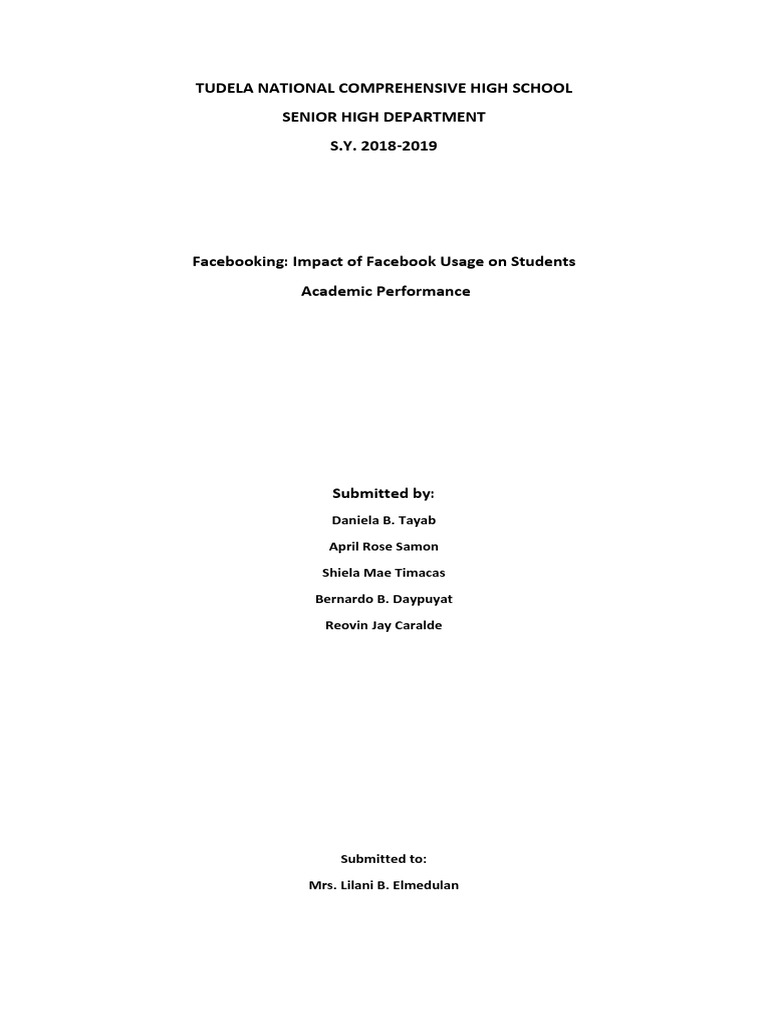 TUDELA NATIONAL COMPREHENSIVE HIGH SCHOOL

SENIOR HIGH DEPARTMENT

S.Y. 2018-2019

Facebooking: Impact of Facebook Usage on Students Academic Performance

Submitted by:

Daniela B. Tayab

April Rose Samon

Shiela Mae Timacas

Bernardo B. Daypuyat

Reovin Jay Caralde

Submitted to:

Mrs. Lilani B. Elmedulan